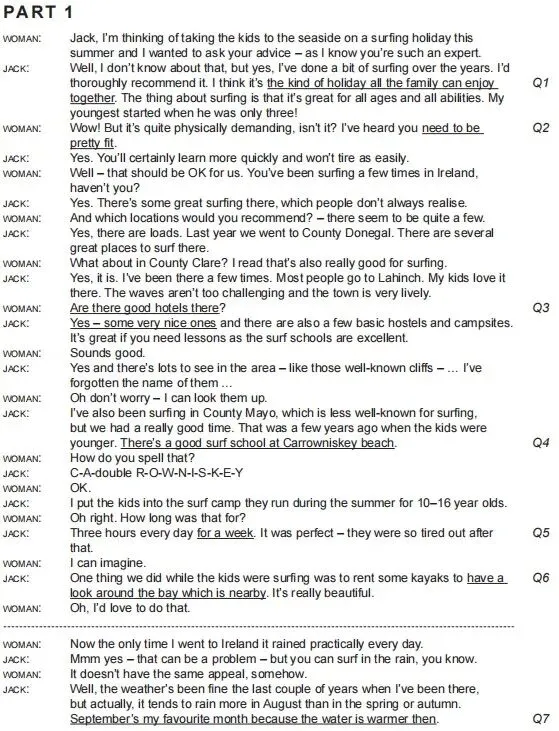 PART 1

WOMAN: Jack, I'm thinking of taking the kids to the seaside on a surfing holiday this summer and I wanted to ask your advice – as I know you're such an expert.

JACK: Well, I don't know about that, but yes, I've done a bit of surfing over the years. I'd thoroughly recommend it. I think it's the kind of holiday all the family can enjoy together. The thing about surfing is that it's great for all ages and all abilities. My youngest started when he was only three! Q1

WOMAN: Wow! But it's quite physically demanding, isn't it? I've heard you need to be pretty fit. Q2

JACK: Yes. You'll certainly learn more quickly and won't tire as easily.

WOMAN: Well – that should be OK for us. You've been surfing a few times in Ireland, haven't you?

JACK: Yes. There's some great surfing there, which people don't always realise.

WOMAN: And which locations would you recommend? – there seem to be quite a few.

JACK: Yes, there are loads. Last year we went to County Donegal. There are several great places to surf there.

WOMAN: What about in County Clare? I read that's also really good for surfing.

JACK: Yes, it is. I've been there a few times. Most people go to Lahinch. My kids love it there. The waves aren't too challenging and the town is very lively.

WOMAN: Are there good hotels there? Q3

JACK: Yes – some very nice ones and there are also a few basic hostels and campsites. It's great if you need lessons as the surf schools are excellent.

WOMAN: Sounds good.

JACK: Yes and there's lots to see in the area – like those well-known cliffs – ... I've forgotten the name of them ...

WOMAN: Oh don't worry – I can look them up.

JACK: I've also been surfing in County Mayo, which is less well-known for surfing, but we had a really good time. That was a few years ago when the kids were younger. There's a good surf school at Carrowniskey beach. Q4

WOMAN: How do you spell that?

JACK: C-A-double R-O-W-N-I-S-K-E-Y

WOMAN: OK.

JACK: I put the kids into the surf camp they run during the summer for 10–16 year olds.

WOMAN: Oh right. How long was that for?

JACK: Three hours every day for a week. It was perfect – they were so tired out after that. Q5

WOMAN: I can imagine.

JACK: One thing we did while the kids were surfing was to rent some kayaks to have a look around the bay which is nearby. It's really beautiful. Q6

WOMAN: Oh, I'd love to do that.

WOMAN: Now the only time I went to Ireland it rained practically every day.

JACK: Mmm yes – that can be a problem – but you can surf in the rain, you know.

WOMAN: It doesn't have the same appeal, somehow.

JACK: Well, the weather's been fine the last couple of years when I've been there, but actually, it tends to rain more in August than in the spring or autumn. September's my favourite month because the water is warmer then. Q7